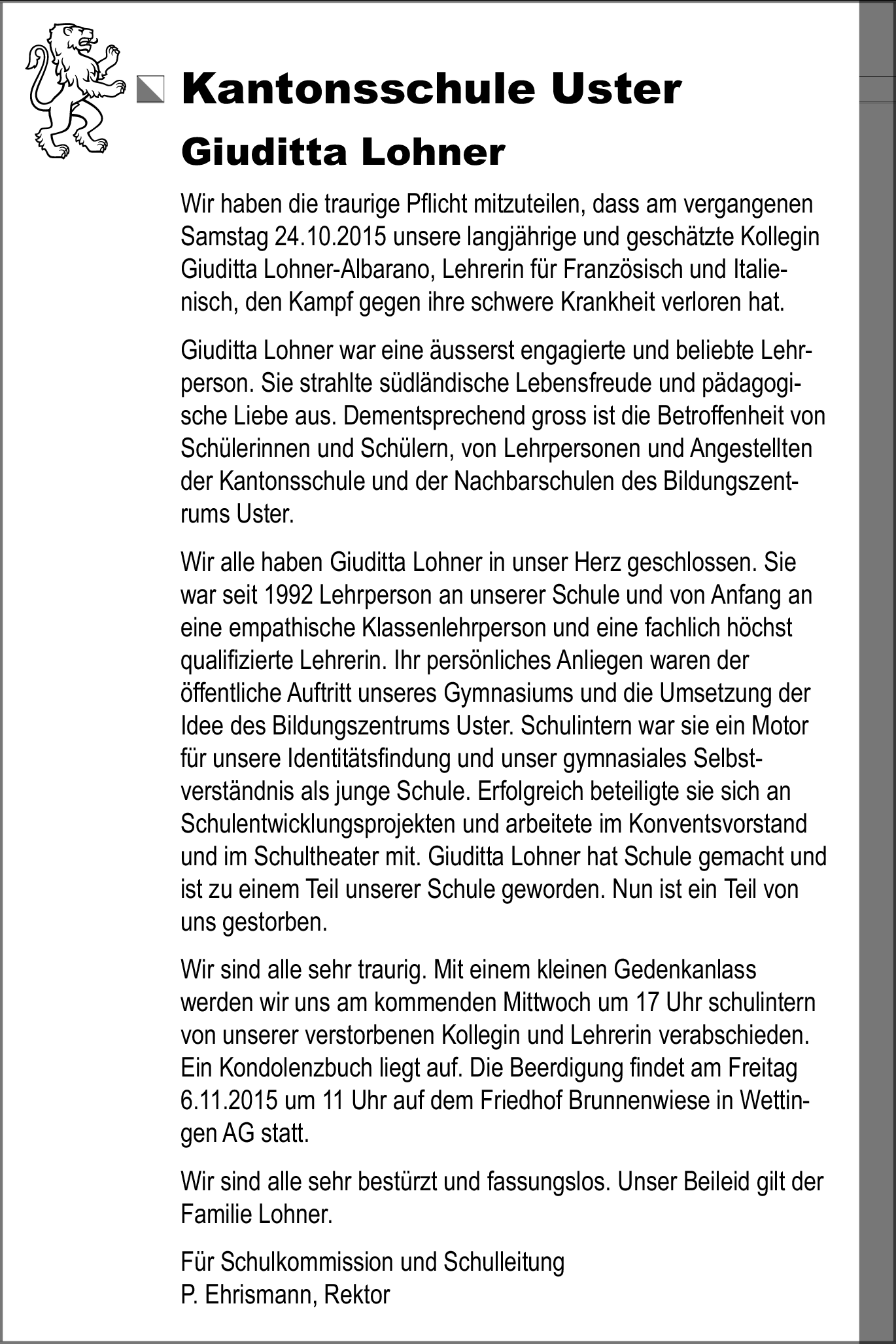 Kantonsschule Uster

Giuditta Lohner

Wir haben die traurige Pflicht mitzuteilen, dass am vergangenen Samstag 24.10.2015 unsere langjährige und geschätzte Kollegin Giuditta Lohner-Albarano, Lehrerin für Französisch und Italienisch, den Kampf gegen ihre schwere Krankheit verloren hat.

Giuditta Lohner war eine äusserst engagierte und beliebte Lehrperson. Sie strahlte südländische Lebensfreude und pädagogische Liebe aus. Dementsprechend gross ist die Betroffenheit von Schülerinnen und Schülern, von Lehrpersonen und Angestellten der Kantonsschule und der Nachbarschulen des Bildungszentrums Uster.

Wir alle haben Giuditta Lohner in unser Herz geschlossen. Sie war seit 1992 Lehrperson an unserer Schule und von Anfang an eine empathische Klassenlehrperson und eine fachlich höchst qualifizierte Lehrerin. Ihr persönliches Anliegen waren der öffentliche Auftritt unseres Gymnasiums und die Umsetzung der Idee des Bildungszentrums Uster. Schulintern war sie ein Motor für unsere Identitätsfindung und unser gymnasiales Selbstverständnis als junge Schule. Erfolgreich beteiligte sie sich an Schulentwicklungsprojekten und arbeitete im Konventsvorstand und im Schultheater mit. Giuditta Lohner hat Schule gemacht und ist zu einem Teil unserer Schule geworden. Nun ist ein Teil von uns gestorben.

Wir sind alle sehr traurig. Mit einem kleinen Gedenkanlass werden wir uns am kommenden Mittwoch um 17 Uhr schulintern von unserer verstorbenen Kollegin und Lehrerin verabschieden. Ein Kondolenzbuch liegt auf. Die Beerdigung findet am Freitag 6.11.2015 um 11 Uhr auf dem Friedhof Brunnenwiese in Wettingen AG statt.

Wir sind alle sehr bestürzt und fassungslos. Unser Beileid gilt der Familie Lohner.

Für Schulkommission und Schulleitung
P. Ehrismann, Rektor